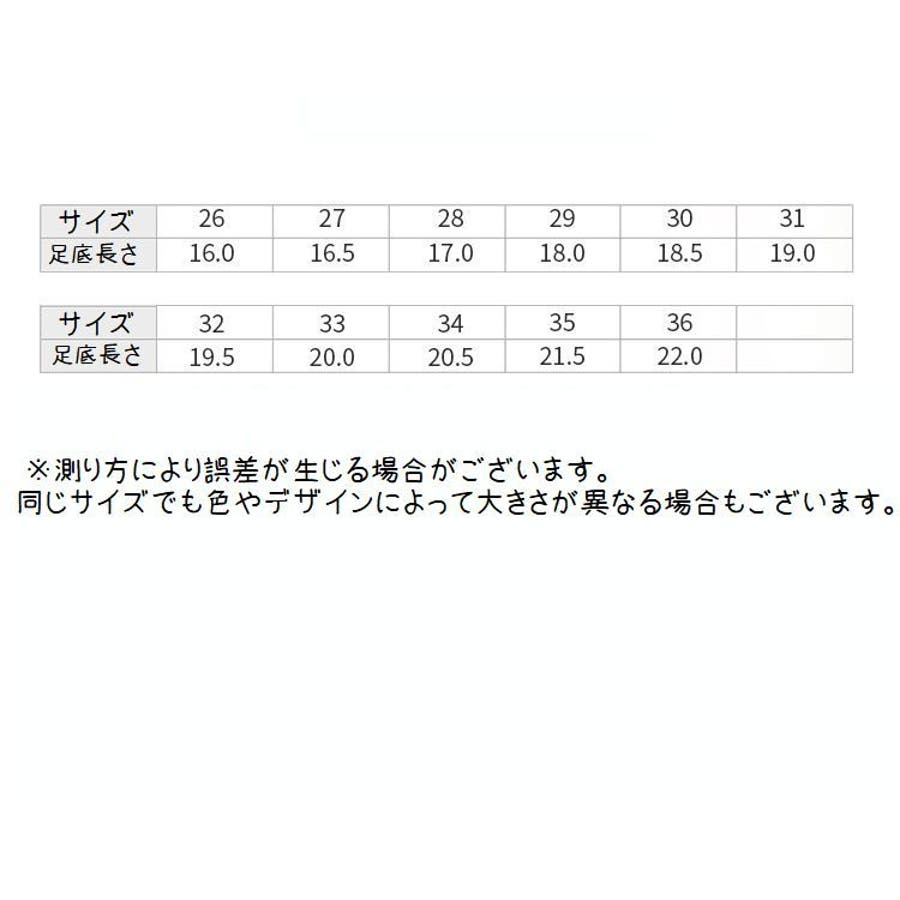 | サイズ | 26 | 27 | 28 | 29 | 30 | 31 |
|---|---|---|---|---|---|---|
| 足底長さ | 16.0 | 16.5 | 17.0 | 18.0 | 18.5 | 19.0 |

| サイズ | 32 | 33 | 34 | 35 | 36 | |
|---|---|---|---|---|---|---|
| 足底長さ | 19.5 | 20.0 | 20.5 | 21.5 | 22.0 | |

※測り方により誤差が生じる場合がございます。
同じサイズでも色やデザインによって大きさが異なる場合もございます。